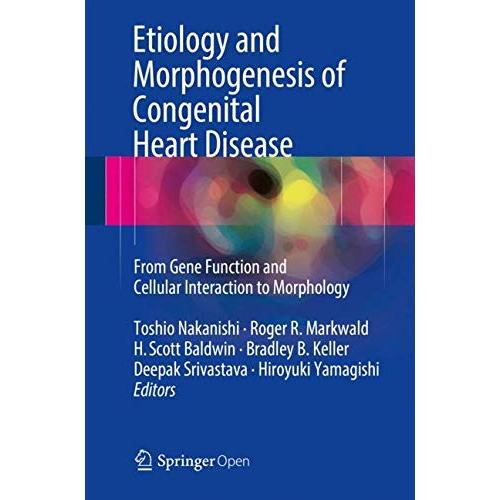 Etiology and Morphogenesis of Congenital Heart Disease

From Gene Function and Cellular Interaction to Morphology

Toshio Nakanishi · Roger R. Markwald
H. Scott Baldwin · Bradley B. Keller
Deepak Srivastava · Hiroyuki Yamagishi
Editors

Springer Open